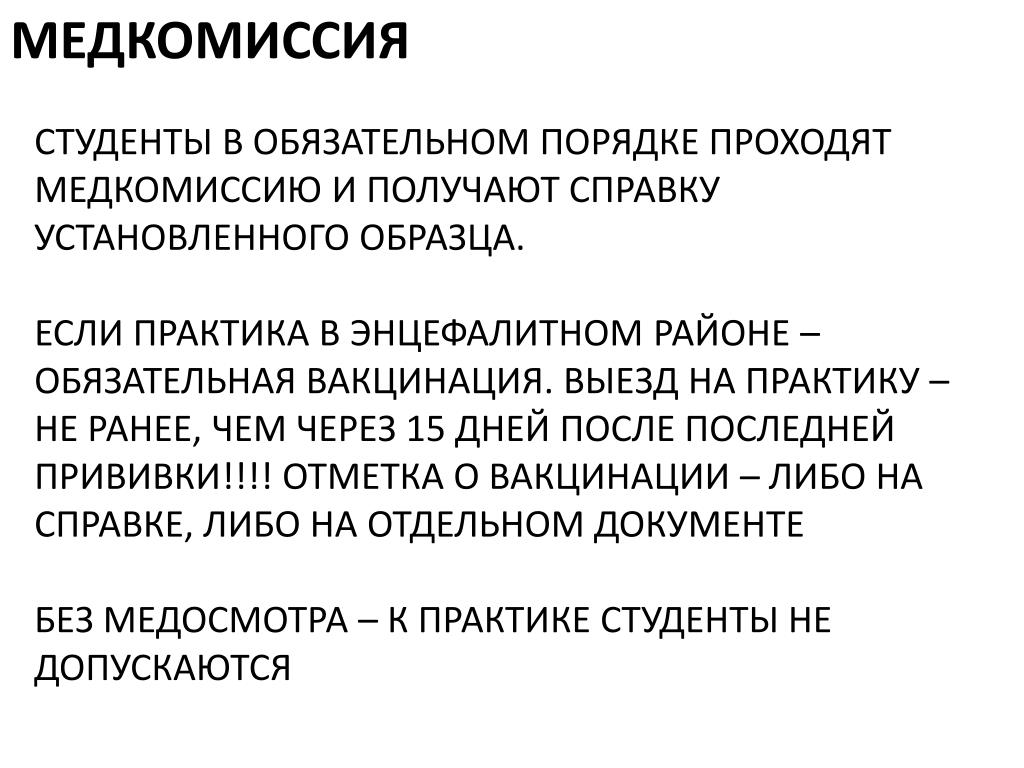 МЕДКОМИССИЯ

СТУДЕНТЫ В ОБЯЗАТЕЛЬНОМ ПОРЯДКЕ ПРОХОДЯТ МЕДКОМИССИЮ И ПОЛУЧАЮТ СПРАВКУ УСТАНОВЛЕННОГО ОБРАЗЦА.

ЕСЛИ ПРАКТИКА В ЭНЦЕФАЛИТНОМ РАЙОНЕ – ОБЯЗАТЕЛЬНАЯ ВАКЦИНАЦИЯ. ВЫЕЗД НА ПРАКТИКУ – НЕ РАНЕЕ, ЧЕМ ЧЕРЕЗ 15 ДНЕЙ ПОСЛЕ ПОСЛЕДНЕЙ ПРИВИВКИ!!!! ОТМЕТКА О ВАКЦИНАЦИИ – ЛИБО НА СПРАВКЕ, ЛИБО НА ОТДЕЛЬНОМ ДОКУМЕНТЕ

БЕЗ МЕДОСМОТРА – К ПРАКТИКЕ СТУДЕНТЫ НЕ ДОПУСКАЮТСЯ